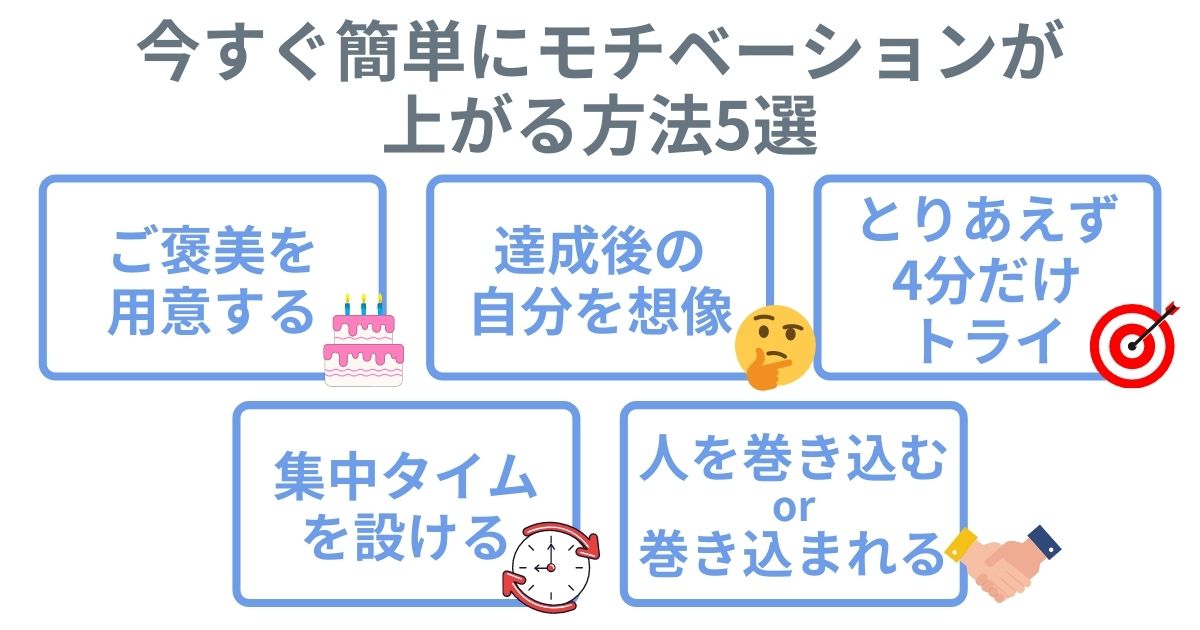 今すぐ簡単にモチベーションが上がる方法5選

ご褒美を用意する

達成後の自分を想像

とりあえず4分だけトライ

集中タイムを設ける

人を巻き込む
or
巻き込まれる